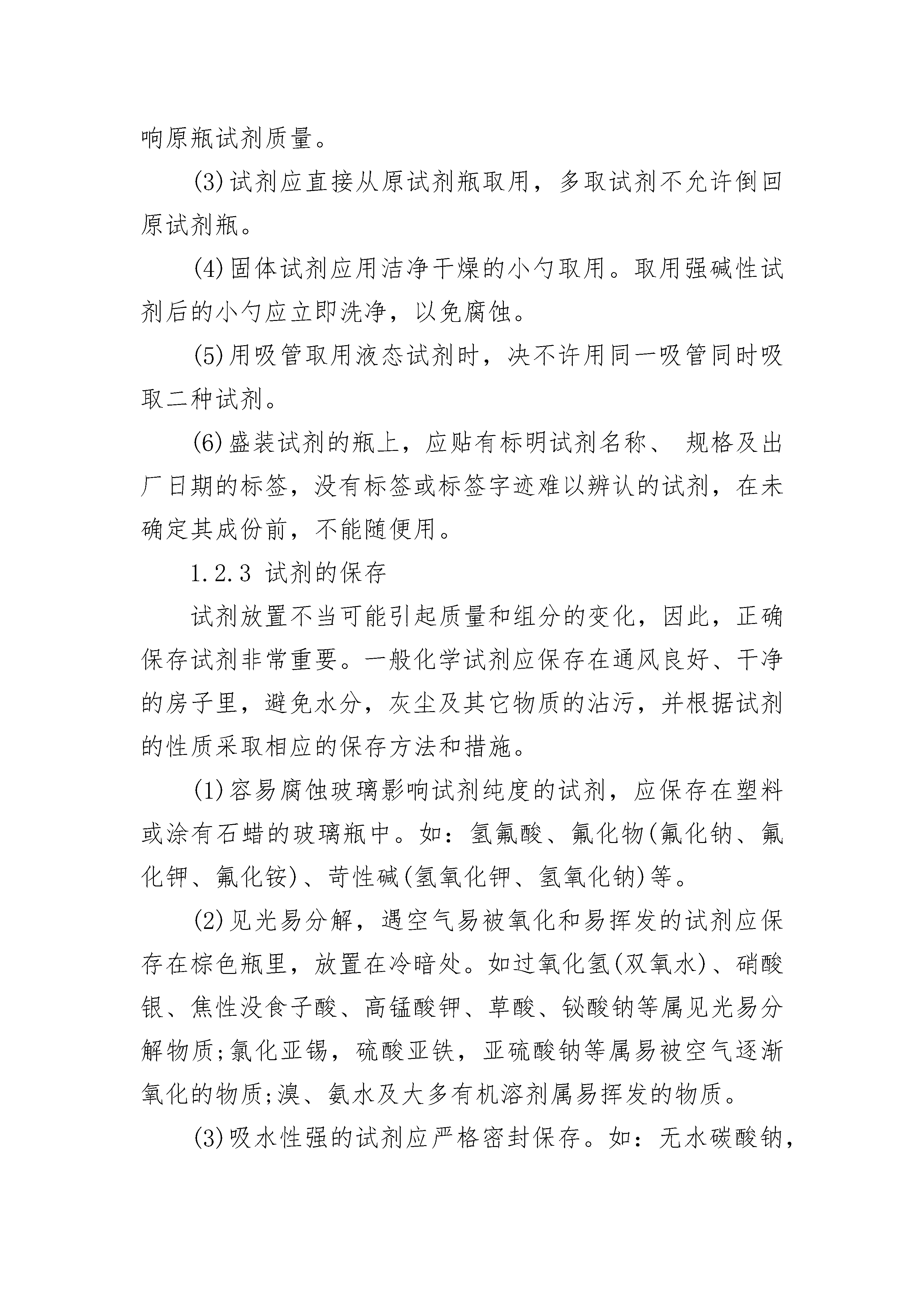 响原瓶试剂质量。

(3)试剂应直接从原试剂瓶取用，多取试剂不允许倒回原试剂瓶。

(4)固体试剂应用洁净干燥的小勺取用。取用强碱性试剂后的小勺应立即洗净，以免腐蚀。

(5)用吸管取用液态试剂时，决不许用同一吸管同时吸取二种试剂。

(6)盛装试剂的瓶上，应贴有标明试剂名称、 规格及出厂日期的标签，没有标签或标签字迹难以辨认的试剂，在未确定其成份前，不能随便用。

1.2.3 试剂的保存

试剂放置不当可能引起质量和组分的变化，因此，正确保存试剂非常重要。一般化学试剂应保存在通风良好、干净的房子里，避免水分，灰尘及其它物质的沾污，并根据试剂的性质采取相应的保存方法和措施。

(1)容易腐蚀玻璃影响试剂纯度的试剂，应保存在塑料或涂有石蜡的玻璃瓶中。如：氢氟酸、氟化物(氟化钠、氟化钾、氟化铵)、苛性碱(氢氧化钾、氢氧化钠)等。

(2)见光易分解，遇空气易被氧化和易挥发的试剂应保存在棕色瓶里，放置在冷暗处。如过氧化氢(双氧水)、硝酸银、焦性没食子酸、高锰酸钾、草酸、铋酸钠等属见光易分解物质;氯化亚锡，硫酸亚铁，亚硫酸钠等属易被空气逐渐氧化的物质;溴、氨水及大多有机溶剂属易挥发的物质。

(3)吸水性强的试剂应严格密封保存。如：无水碳酸钠，